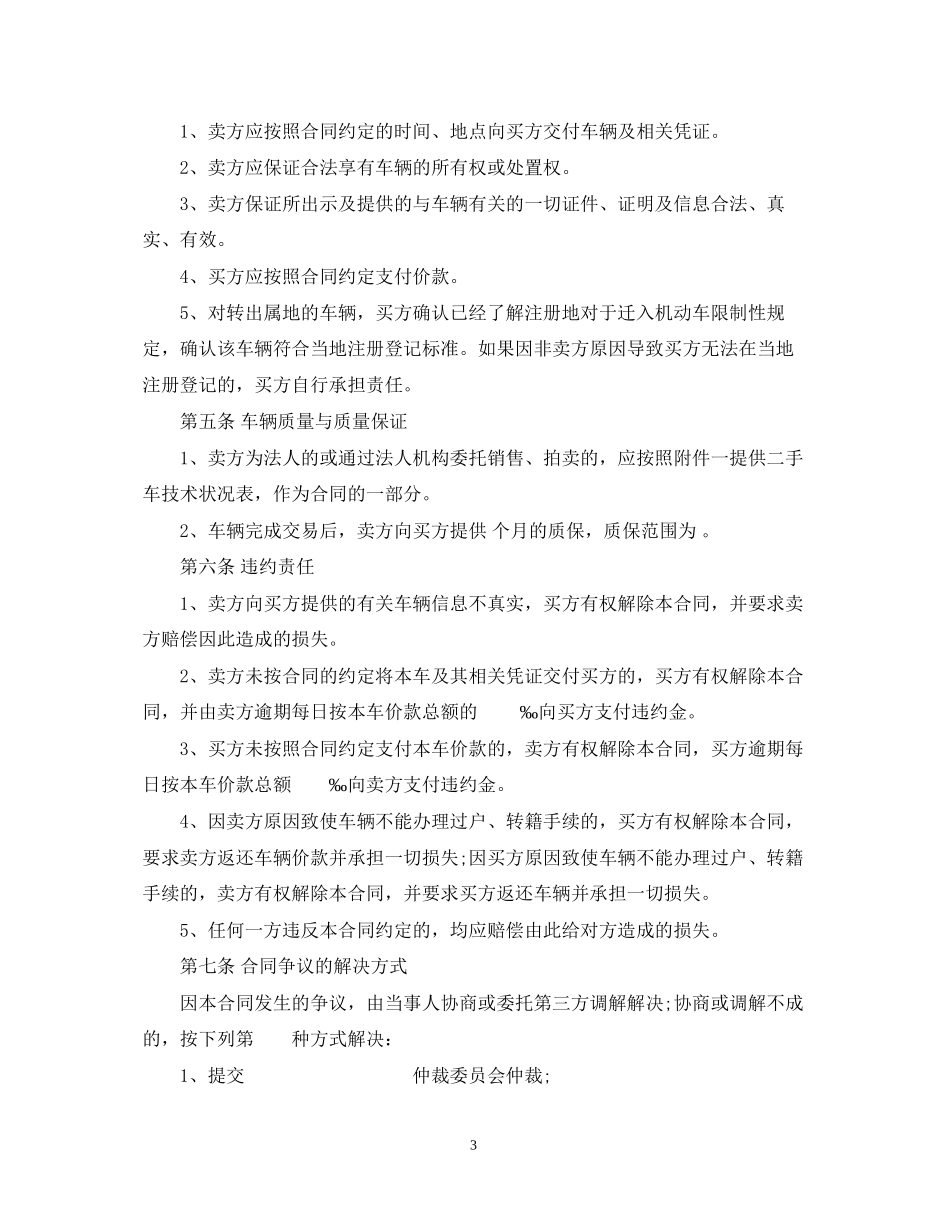 1、卖方应按照合同约定的时间、地点向买方交付车辆及相关凭证。

2、卖方应保证合法享有车辆的所有权或处置权。

3、卖方保证所出示及提供的与车辆有关的一切证件、证明及信息合法、真实、有效。

4、买方应按照合同约定支付价款。

5、对转出属地的车辆，买方确认已经了解注册地对于迁入机动车限制性规定，确认该车辆符合当地注册登记标准。如果因非卖方原因导致买方无法在当地注册登记的，买方自行承担责任。

第五条 车辆质量与质量保证

1、卖方为法人的或通过法人机构委托销售、拍卖的，应按照附件一提供二手车技术状况表，作为合同的一部分。

2、车辆完成交易后，卖方向买方提供 个月的质保，质保范围为 。

第六条 违约责任

1、卖方向买方提供的有关车辆信息不真实，买方有权解除本合同，并要求卖方赔偿因此造成的损失。

2、卖方未按合同的约定将本车及其相关凭证交付买方的，买方有权解除本合同，并由卖方逾期每日按本车价款总额的 ‰向买方支付违约金。

3、买方未按照合同约定支付本车价款的，卖方有权解除本合同，买方逾期每日按本车价款总额 ‰向卖方支付违约金。

4、因卖方原因致使车辆不能办理过户、转籍手续的，买方有权解除本合同，要求卖方返还车辆价款并承担一切损失;因买方原因致使车辆不能办理过户、转籍手续的，卖方有权解除本合同，并要求买方返还车辆并承担一切损失。

5、任何一方违反本合同约定的，均应赔偿由此给对方造成的损失。

第七条 合同争议的解决方式

因本合同发生的争议，由当事人协商或委托第三方调解解决;协商或调解不成的，按下列第 种方式解决：

1、提交 仲裁委员会仲裁;

3